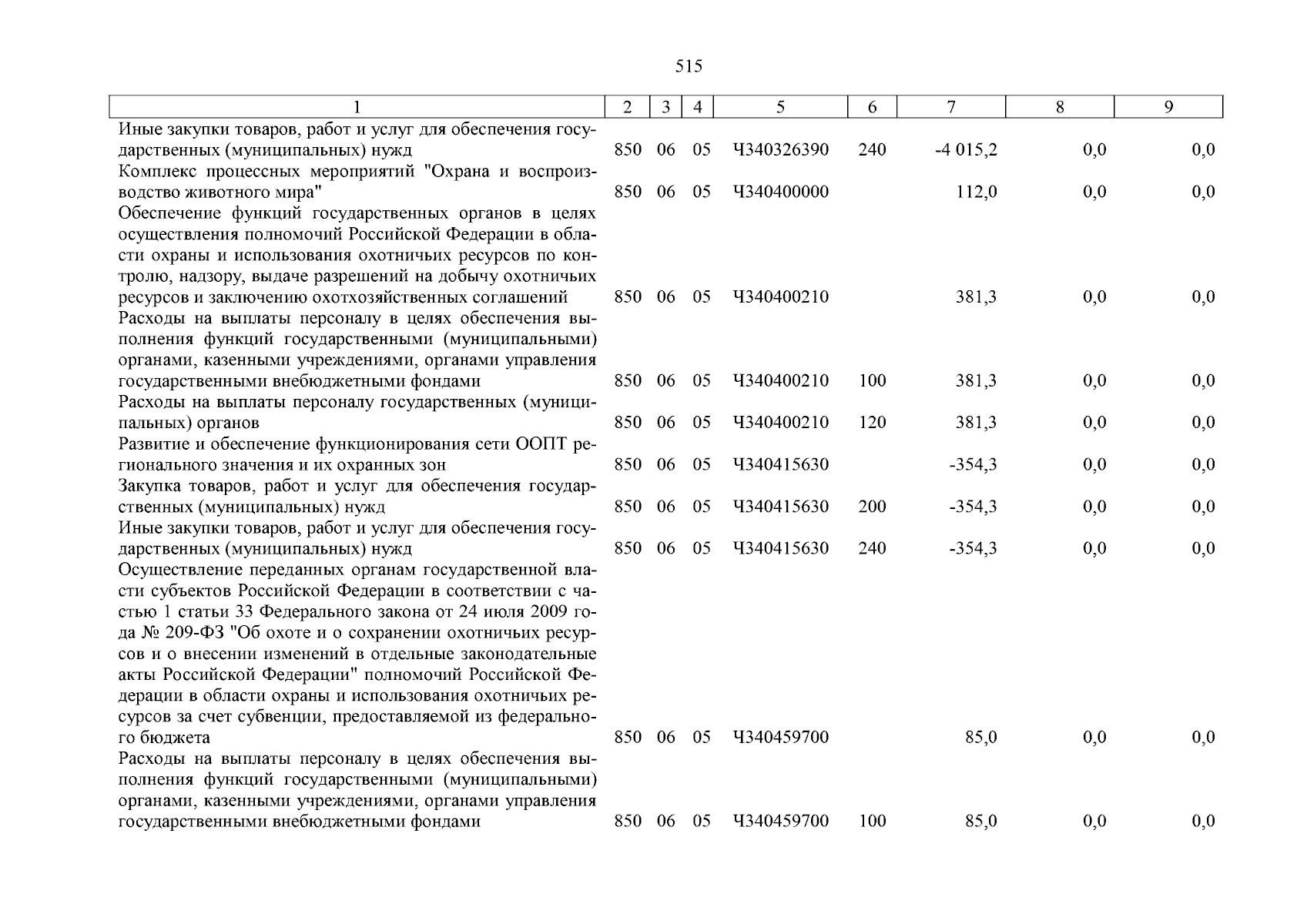 515

| 1 | 2 | 3 | 4 | 5 | 6 | 7 | 8 | 9 |
|---|---|---|---|---|---|---|---|---|
| Иные закупки товаров, работ и услуг для обеспечения государственных (муниципальных) нужд | 850 | 06 | 05 | Ч340326390 | 240 | -4 015,2 | 0,0 | 0,0 |
| Комплекс процессных мероприятий "Охрана и воспроизводство животного мира" | 850 | 06 | 05 | Ч340400000 | | 112,0 | 0,0 | 0,0 |
| Обеспечение функций государственных органов в целях осуществления полномочий Российской Федерации в области охраны и использования охотничьих ресурсов по контролю, надзору, выдаче разрешений на добычу охотничьих ресурсов и заключению охотхозяйственных соглашений | 850 | 06 | 05 | Ч340400210 | | 381,3 | 0,0 | 0,0 |
| Расходы на выплаты персоналу в целях обеспечения выполнения функций государственными (муниципальными) органами, казенными учреждениями, органами управления государственными внебюджетными фондами | 850 | 06 | 05 | Ч340400210 | 100 | 381,3 | 0,0 | 0,0 |
| Расходы на выплаты персоналу государственных (муниципальных) органов | 850 | 06 | 05 | Ч340400210 | 120 | 381,3 | 0,0 | 0,0 |
| Развитие и обеспечение функционирования сети ООПТ регионального значения и их охранных зон | 850 | 06 | 05 | Ч340415630 | | -354,3 | 0,0 | 0,0 |
| Закупка товаров, работ и услуг для обеспечения государственных (муниципальных) нужд | 850 | 06 | 05 | Ч340415630 | 200 | -354,3 | 0,0 | 0,0 |
| Иные закупки товаров, работ и услуг для обеспечения государственных (муниципальных) нужд | 850 | 06 | 05 | Ч340415630 | 240 | -354,3 | 0,0 | 0,0 |
| Осуществление переданных органам государственной власти субъектов Российской Федерации в соответствии с частью 1 статьи 33 Федерального закона от 24 июля 2009 года № 209-ФЗ "Об охоте и о сохранении охотничьих ресурсов и о внесении изменений в отдельные законодательные акты Российской Федерации" полномочий Российской Федерации в области охраны и использования охотничьих ресурсов за счет субвенции, предоставляемой из федерального бюджета | 850 | 06 | 05 | Ч340459700 | | 85,0 | 0,0 | 0,0 |
| Расходы на выплаты персоналу в целях обеспечения выполнения функций государственными (муниципальными) органами, казенными учреждениями, органами управления государственными внебюджетными фондами | 850 | 06 | 05 | Ч340459700 | 100 | 85,0 | 0,0 | 0,0 |